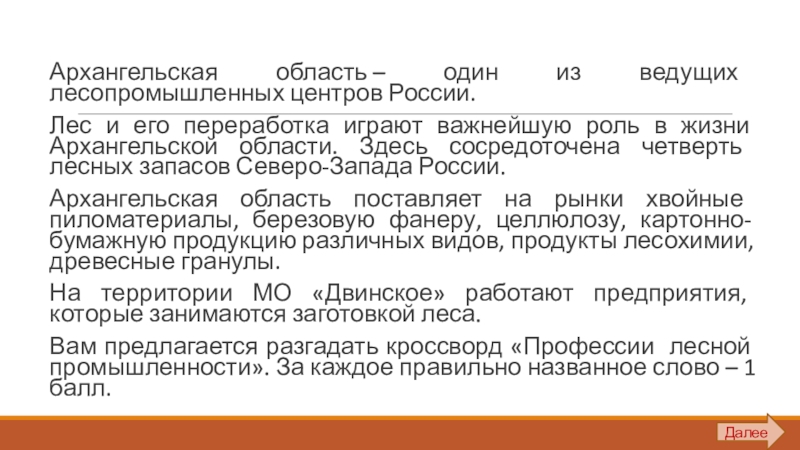 Архангельская область – один из ведущих лесопромышленных центров России.

Лес и его переработка играют важнейшую роль в жизни Архангельской области. Здесь сосредоточена четверть лесных запасов Северо-Запада России.

Архангельская область поставляет на рынки хвойные пиломатериалы, березовую фанеру, целлюлозу, картонно-бумажную продукцию различных видов, продукты лесохимии, древесные гранулы.

На территории МО «Двинское» работают предприятия, которые занимаются заготовкой леса.

Вам предлагается разгадать кроссворд «Профессии лесной промышленности». За каждое правильно названное слово – 1 балл.

Далее